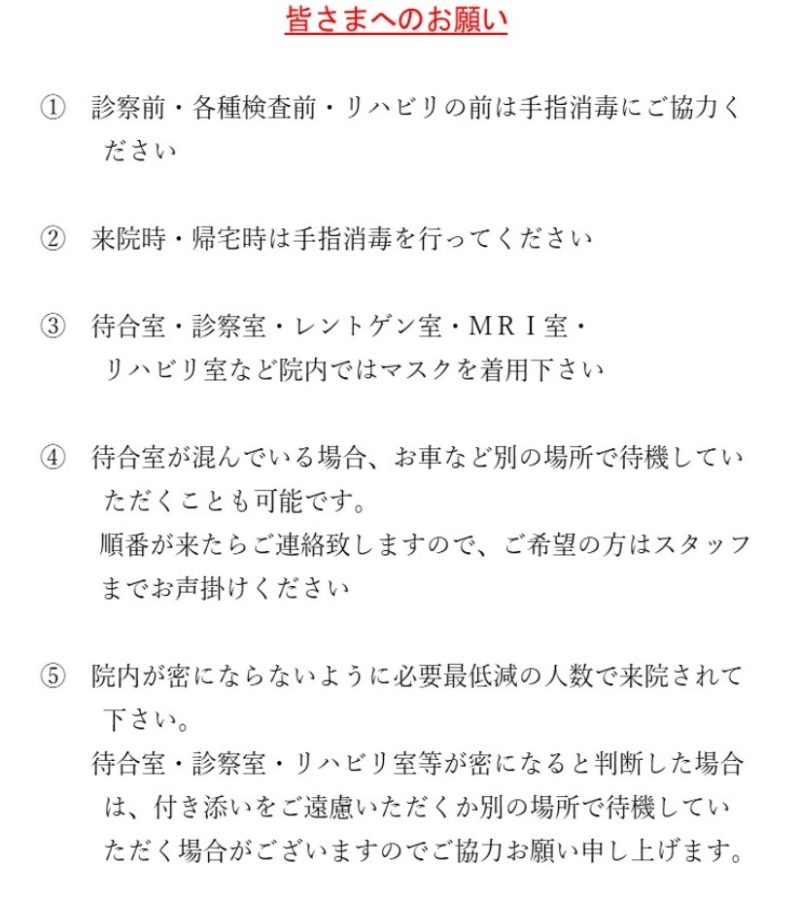 皆さまへのお願い

① 診察前・各種検査前・リハビリの前は手指消毒にご協力ください

② 来院時・帰宅時は手指消毒を行ってください

③ 待合室・診察室・レントゲン室・ＭＲＩ室・リハビリ室など院内ではマスクを着用下さい

④ 待合室が混んでいる場合、お車など別の場所で待機していただくことも可能です。
順番が来たらご連絡致しますので、ご希望の方はスタッフまでお声掛けください

⑤ 院内が密にならないように必要最低減の人数で来院されて下さい。
待合室・診察室・リハビリ室等が密になると判断した場合は、付き添いをご遠慮いただくか別の場所で待機していただく場合がございますのでご協力お願い申し上げます。